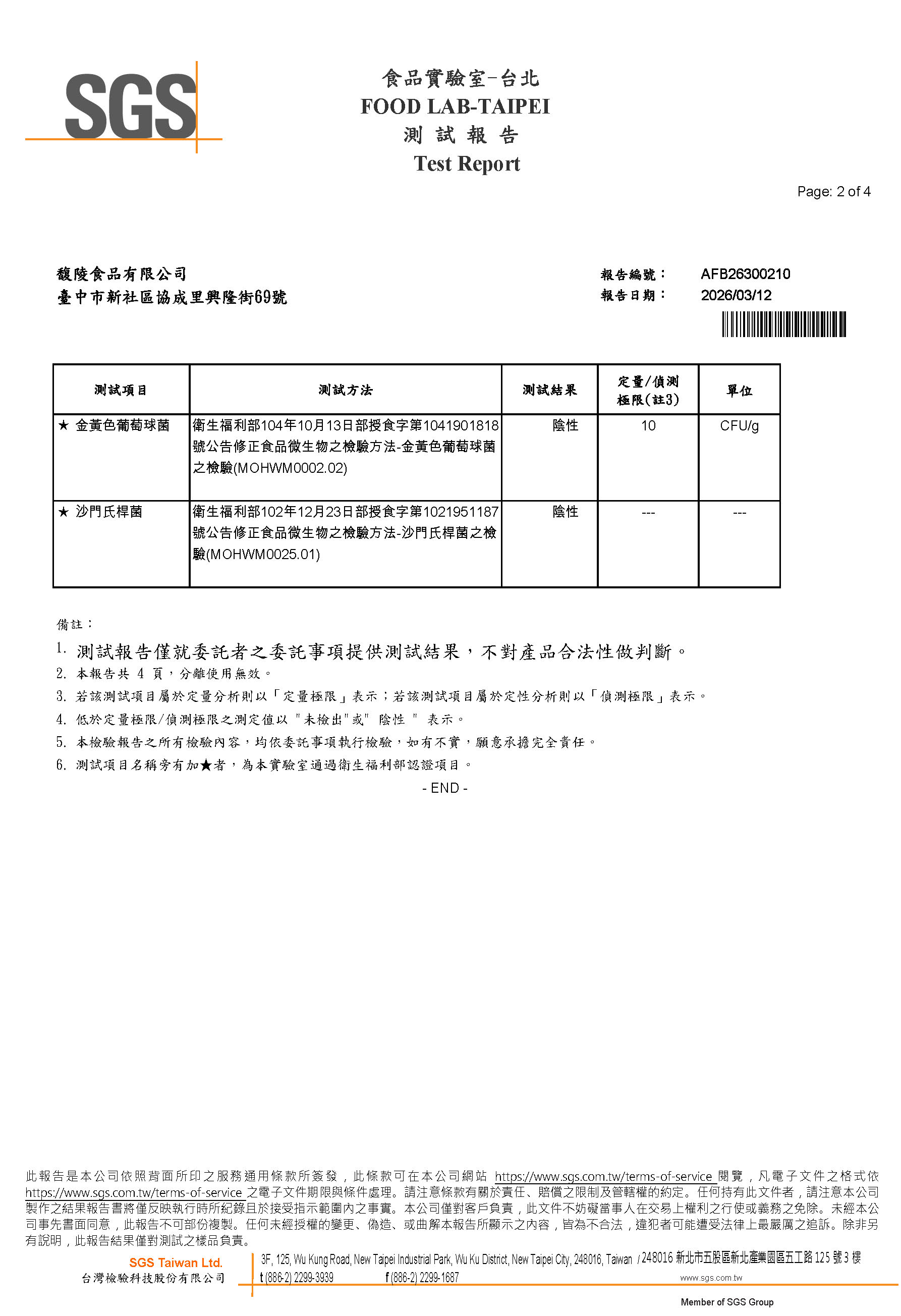 SGS

食品實驗室-台北
FOOD LAB-TAIPEI
測 試 報 告
Test Report

Page: 2 of 4

馥陵食品有限公司
臺中市新社區協成里興隆街69號

報告編號： AFB26300210
報告日期： 2026/03/12

| 測試項目 | 測試方法 | 測試結果 | 定量/偵測極限(註3) | 單位 |
|---|---|---|---|---|
| ★ 金黃色葡萄球菌 | 衛生福利部104年10月13日部授食字第1041901818號公告修正食品微生物之檢驗方法-金黃色葡萄球菌之檢驗(MOHWM0002.02) | 陰性 | 10 | CFU/g |
| ★ 沙門氏桿菌 | 衛生福利部102年12月23日部授食字第1021951187號公告修正食品微生物之檢驗方法-沙門氏桿菌之檢驗(MOHWM0025.01) | 陰性 | --- | --- |

備註：
1. 測試報告僅就委託者之委託事項提供測試結果，不對產品合法性做判斷。
2. 本報告共 4 頁，分離使用無效。
3. 若該測試項目屬於定量分析則以「定量極限」表示；若該測試項目屬於定性分析則以「偵測極限」表示。
4. 低於定量極限/偵測極限之測定值以 "未檢出"或" 陰性 " 表示。
5. 本檢驗報告之所有檢驗內容，均依委託事項執行檢驗，如有不實，願意承擔完全責任。
6. 測試項目名稱旁有加★者，為本實驗室通過衛生福利部認證項目。
- END -

此報告是本公司依照背面所印之服務通用條款所簽發，此條款可在本公司網站 https://www.sgs.com.tw/terms-of-service 閱覽，凡電子文件之格式依 https://www.sgs.com.tw/terms-of-service 之電子文件期限與條件處理。請注意條款有關於責任、賠償之限制及管轄權的約定。任何持有此文件者，請注意本公司製作之結果報告書將僅反映執行時所紀錄且於接受指示範圍內之事實。本公司僅對客戶負責，此文件不妨礙當事人在交易上權利之行使或義務之免除。未經本公司事先書面同意，此報告不可部份複製。任何未經授權的變更、偽造、或曲解本報告所顯示之內容，皆為不合法，違犯者可能遭受法律上最嚴厲之追訴。除非另有說明，此報告結果僅對測試之樣品負責。

SGS Taiwan Ltd.
台灣檢驗科技股份有限公司
3F, 125, Wu Kung Road, New Taipei Industrial Park, Wu Ku District, New Taipei City, 248016, Taiwan / 248016 新北市五股區新北產業園區五工路 125 號 3 樓
t (886-2) 2299-3939 f (886-2) 2299-1687 www.sgs.com.tw
Member of SGS Group